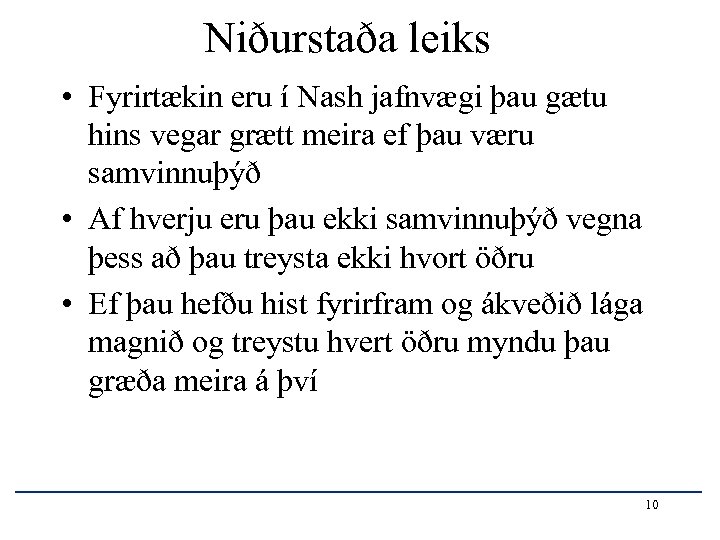 Niðurstaða leiks

• Fyrirtækin eru í Nash jafnvægi þau gætu hins vegar grætt meira ef þau væru samvinnuþýð

• Af hverju eru þau ekki samvinnuþýð vegna þess að þau treysta ekki hvort öðru

• Ef þau hefðu hist fyrirfram og ákveðið lága magnið og treystu hvert öðru myndu þau græða meira á því

10